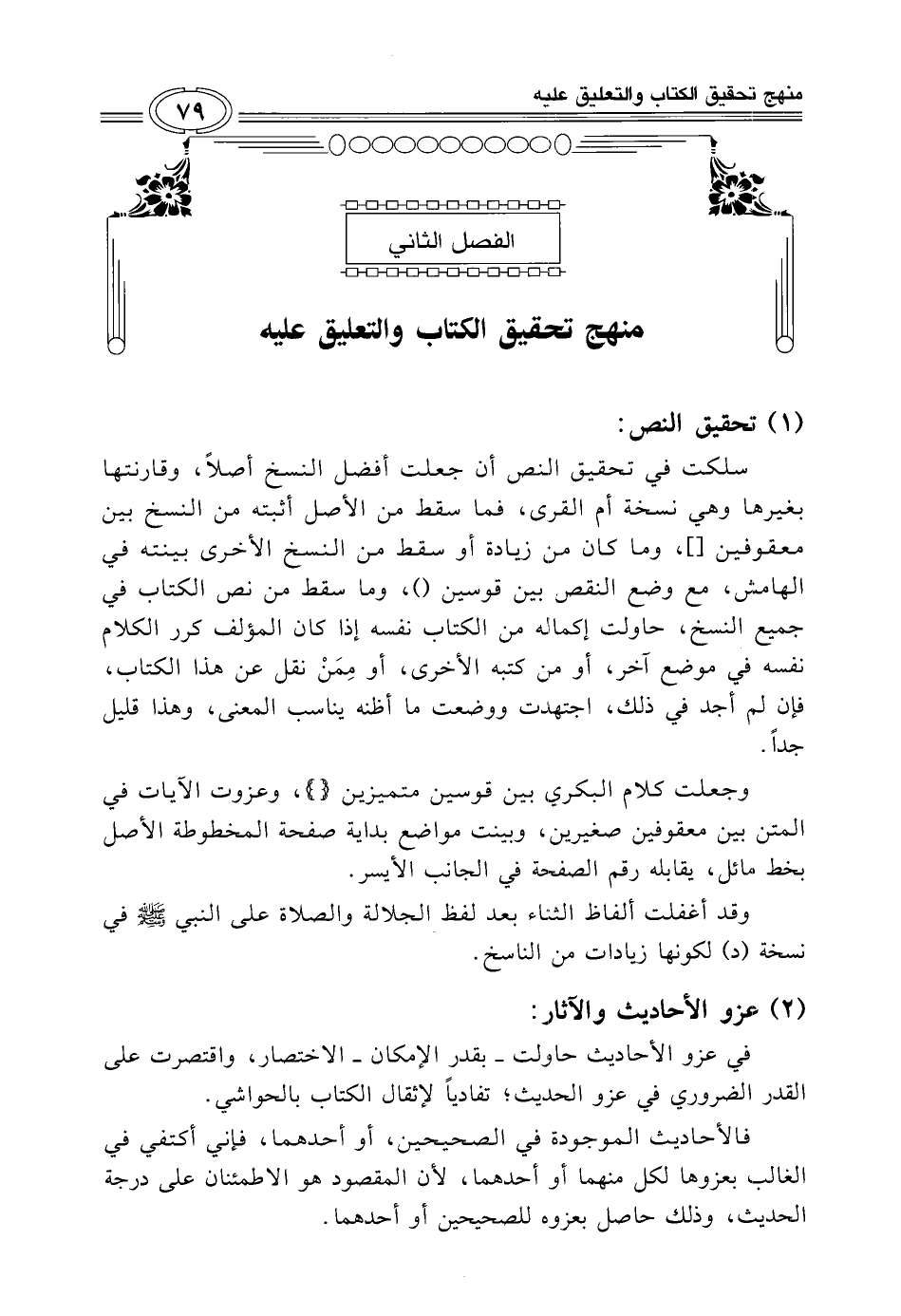 منهج تحقيق الكتاب والتعليق عليه

٧٩

الفصل الثاني

منهج تحقيق الكتاب والتعليق عليه

(١) تحقيق النص:

سلكت في تحقيق النص أن جعلت أفضل النسخ أصلاً، وقارنتها بغيرها وهي نسخة أم القرى، فما سقط من الأصل أثبته من النسخ بين معقوفين []، وما كان من زيادة أو سقط من النسخ الأخرى بينته في الهامش، مع وضع النقص بين قوسين ()، وما سقط من نص الكتاب في جميع النسخ، حاولت إكماله من الكتاب نفسه إذا كان المؤلف كرر الكلام نفسه في موضع آخر، أو من كتبه الأخرى، أو مِمَنْ نقل عن هذا الكتاب، فإن لم أجد في ذلك، اجتهدت ووضعت ما أظنه يناسب المعنى، وهذا قليل جداً.

وجعلت كلام البكري بين قوسين متميزين {}، وعزوت الآيات في المتن بين معقوفين صغيرين، وبينت مواضع بداية صفحة المخطوطة الأصل بخط مائل، يقابله رقم الصفحة في الجانب الأيسر.

وقد أغفلت ألفاظ الثناء بعد لفظ الجلالة والصلاة على النبي ﷺ في نسخة (د) لكونها زيادات من الناسخ.

(٢) عزو الأحاديث والآثار:

في عزو الأحاديث حاولت ـ بقدر الإمكان ـ الاختصار، واقتصرت على القدر الضروري في عزو الحديث؛ تفادياً لإثقال الكتاب بالحواشي.

فالأحاديث الموجودة في الصحيحين، أو أحدهما، فإني أكتفي في الغالب بعزوها لكل منهما أو أحدهما، لأن المقصود هو الاطمئنان على درجة الحديث، وذلك حاصل بعزوه للصحيحين أو أحدهما.